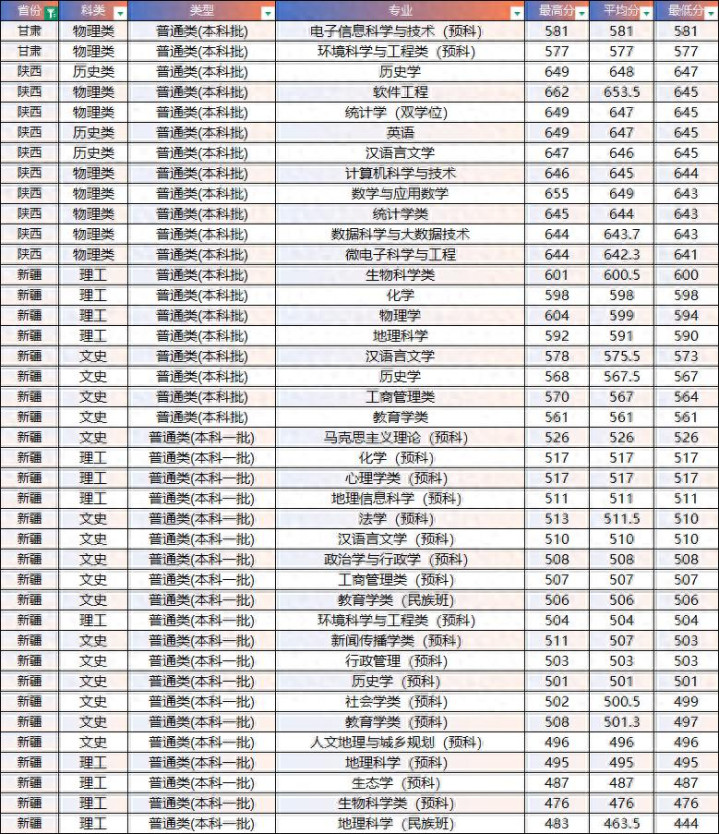 | 省份 | 科类 | 类型 | 专业 | 最高分 | 平均分 | 最低分 |
|---|---|---|---|---|---|---|
| 甘肃 | 物理类 | 普通类(本科批) | 电子信息科学与技术（预科） | 581 | 581 | 581 |
| 甘肃 | 物理类 | 普通类(本科批) | 环境科学与工程类（预科） | 577 | 577 | 577 |
| 陕西 | 历史类 | 普通类(本科批) | 历史学 | 649 | 648 | 647 |
| 陕西 | 物理类 | 普通类(本科批) | 软件工程 | 662 | 653.5 | 645 |
| 陕西 | 物理类 | 普通类(本科批) | 统计学（双学位） | 649 | 647 | 645 |
| 陕西 | 历史类 | 普通类(本科批) | 英语 | 649 | 647 | 645 |
| 陕西 | 历史类 | 普通类(本科批) | 汉语言文学 | 647 | 646 | 645 |
| 陕西 | 物理类 | 普通类(本科批) | 计算机科学与技术 | 646 | 645 | 644 |
| 陕西 | 物理类 | 普通类(本科批) | 数学与应用数学 | 655 | 649 | 643 |
| 陕西 | 物理类 | 普通类(本科批) | 统计学类 | 645 | 644 | 643 |
| 陕西 | 物理类 | 普通类(本科批) | 数据科学与大数据技术 | 644 | 643.7 | 643 |
| 陕西 | 物理类 | 普通类(本科批) | 微电子科学与工程 | 644 | 642.3 | 641 |
| 新疆 | 理工 | 普通类(本科批) | 生物科学类 | 601 | 600.5 | 600 |
| 新疆 | 理工 | 普通类(本科批) | 化学 | 598 | 598 | 598 |
| 新疆 | 理工 | 普通类(本科批) | 物理学 | 604 | 599 | 594 |
| 新疆 | 理工 | 普通类(本科批) | 地理科学 | 592 | 591 | 590 |
| 新疆 | 文史 | 普通类(本科批) | 汉语言文学 | 578 | 575.5 | 573 |
| 新疆 | 文史 | 普通类(本科批) | 历史学 | 568 | 567.5 | 567 |
| 新疆 | 文史 | 普通类(本科批) | 工商管理类 | 570 | 567 | 564 |
| 新疆 | 文史 | 普通类(本科批) | 教育学类 | 561 | 561 | 561 |
| 新疆 | 文史 | 普通类(本科一批) | 马克思主义理论（预科） | 526 | 526 | 526 |
| 新疆 | 理工 | 普通类(本科一批) | 化学（预科） | 517 | 517 | 517 |
| 新疆 | 理工 | 普通类(本科一批) | 心理学类（预科） | 517 | 517 | 517 |
| 新疆 | 理工 | 普通类(本科一批) | 地理信息科学（预科） | 511 | 511 | 511 |
| 新疆 | 文史 | 普通类(本科一批) | 法学（预科） | 513 | 511.5 | 510 |
| 新疆 | 文史 | 普通类(本科一批) | 汉语言文学（预科） | 510 | 510 | 510 |
| 新疆 | 文史 | 普通类(本科一批) | 政治学与行政学（预科） | 508 | 508 | 508 |
| 新疆 | 文史 | 普通类(本科一批) | 工商管理类（预科） | 507 | 507 | 507 |
| 新疆 | 文史 | 普通类(本科一批) | 教育学类（民族班） | 506 | 506 | 506 |
| 新疆 | 理工 | 普通类(本科一批) | 环境科学与工程类（预科） | 504 | 504 | 504 |
| 新疆 | 文史 | 普通类(本科一批) | 新闻传播学类（预科） | 511 | 507 | 503 |
| 新疆 | 文史 | 普通类(本科一批) | 行政管理（预科） | 503 | 503 | 503 |
| 新疆 | 文史 | 普通类(本科一批) | 历史学（预科） | 501 | 501 | 501 |
| 新疆 | 文史 | 普通类(本科一批) | 社会学类（预科） | 502 | 500.5 | 499 |
| 新疆 | 文史 | 普通类(本科一批) | 教育学类（预科） | 508 | 501.3 | 497 |
| 新疆 | 文史 | 普通类(本科一批) | 人文地理与城乡规划（预科） | 496 | 496 | 496 |
| 新疆 | 理工 | 普通类(本科一批) | 地理科学（预科） | 495 | 495 | 495 |
| 新疆 | 理工 | 普通类(本科一批) | 生态学（预科） | 487 | 487 | 487 |
| 新疆 | 理工 | 普通类(本科一批) | 生物科学类（预科） | 476 | 476 | 476 |
| 新疆 | 理工 | 普通类(本科一批) | 地理科学（民族班） | 483 | 463.5 | 444 |